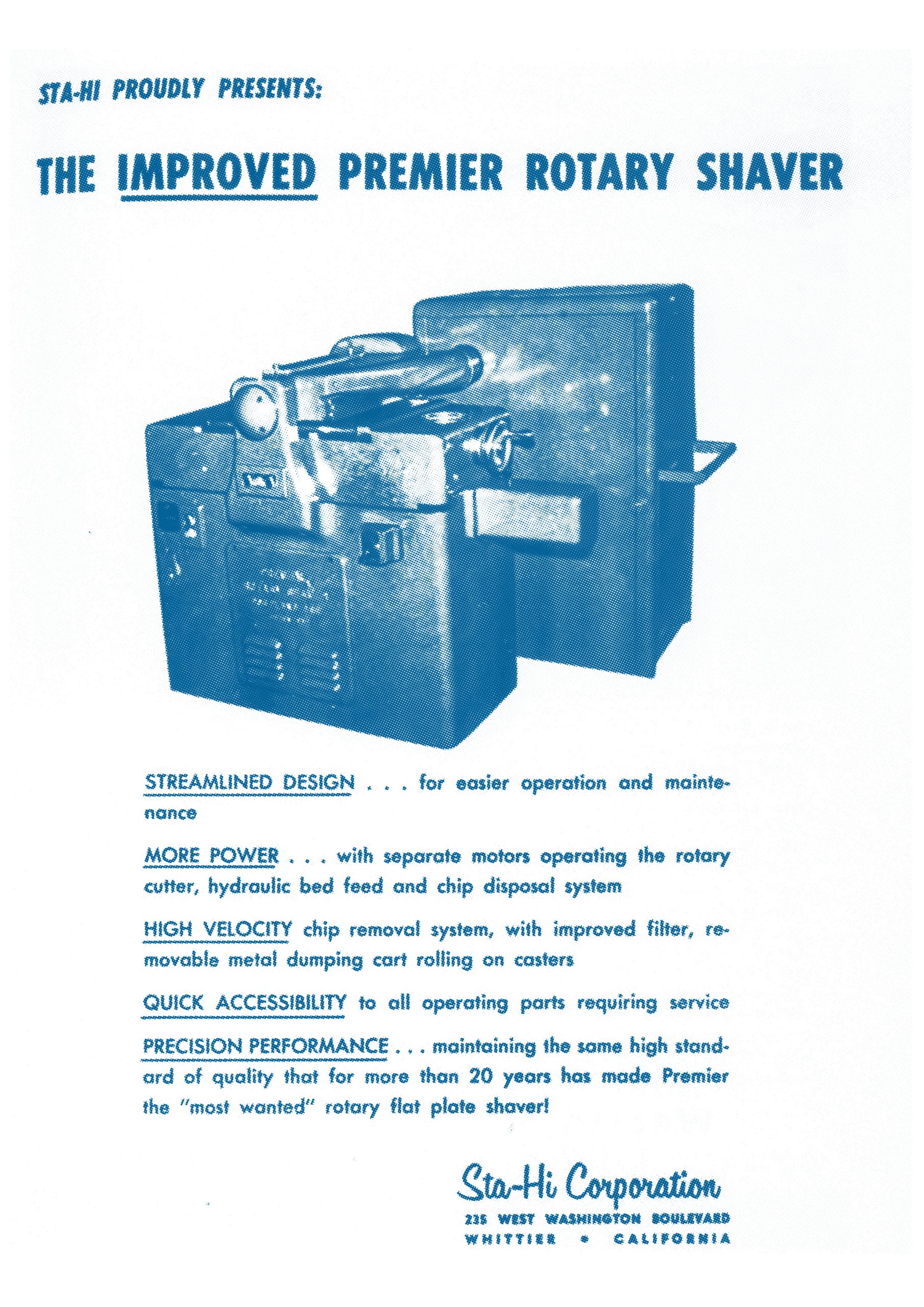 STA-HI PROUDLY PRESENTS:

THE IMPROVED PREMIER ROTARY SHAVER

STREAMLINED DESIGN . . . for easier operation and maintenance

MORE POWER . . . with separate motors operating the rotary cutter, hydraulic bed feed and chip disposal system

HIGH VELOCITY chip removal system, with improved filter, removable metal dumping cart rolling on casters

QUICK ACCESSIBILITY to all operating parts requiring service

PRECISION PERFORMANCE . . . maintaining the same high standard of quality that for more than 20 years has made Premier the "most wanted" rotary flat plate shaver!

Sta-Hi Corporation
235 WEST WASHINGTON BOULEVARD
WHITTIER • CALIFORNIA